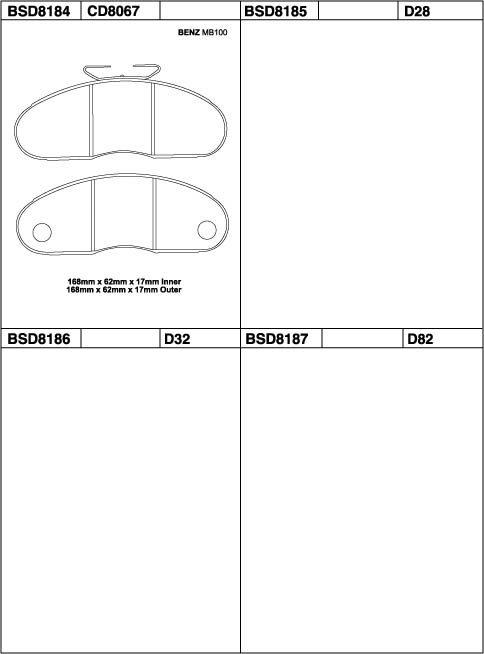 BSD8184 CD8067

BENZ MB100

168mm x 62mm x 17mm Inner
168mm x 62mm x 17mm Outer

BSD8185 D28

BSD8186 D32

BSD8187 D82